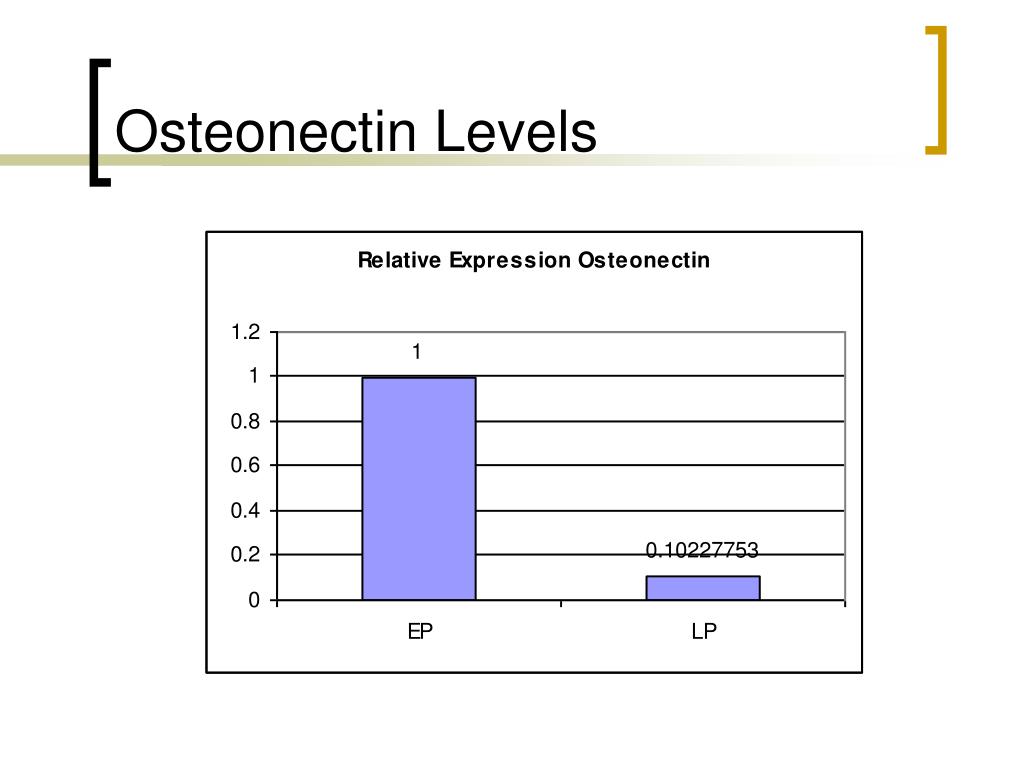 Osteonectin Levels

Relative Expression Osteonectin

1.2
1
0.8
0.6
0.4
0.2
0

1

0.10227753

EP

LP